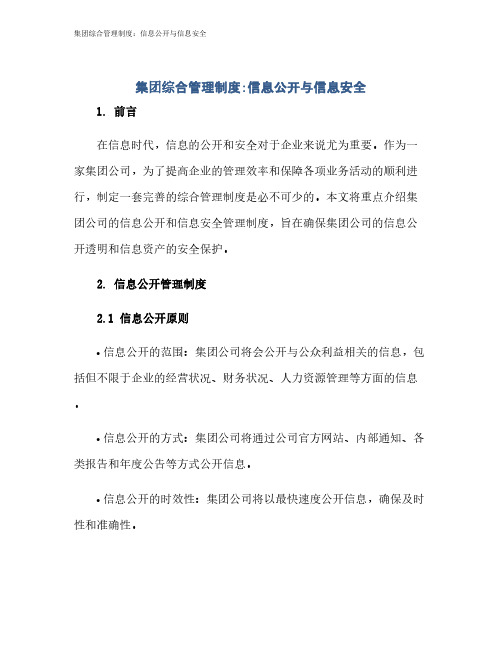 集团综合管理制度：信息公开与信息安全

集团综合管理制度:信息公开与信息安全

1. 前言

在信息时代，信息的公开和安全对于企业来说尤为重要。作为一家集团公司，为了提高企业的管理效率和保障各项业务活动的顺利进行，制定一套完善的综合管理制度是必不可少的。本文将重点介绍集团公司的信息公开和信息安全管理制度，旨在确保集团公司的信息公开透明和信息资产的安全保护。

2. 信息公开管理制度

2.1 信息公开原则

• 信息公开的范围：集团公司将会公开与公众利益相关的信息，包括但不限于企业的经营状况、财务状况、人力资源管理等方面的信息。

• 信息公开的方式：集团公司将通过公司官方网站、内部通知、各类报告和年度公告等方式公开信息。

• 信息公开的时效性：集团公司将以最快速度公开信息，确保及时性和准确性。